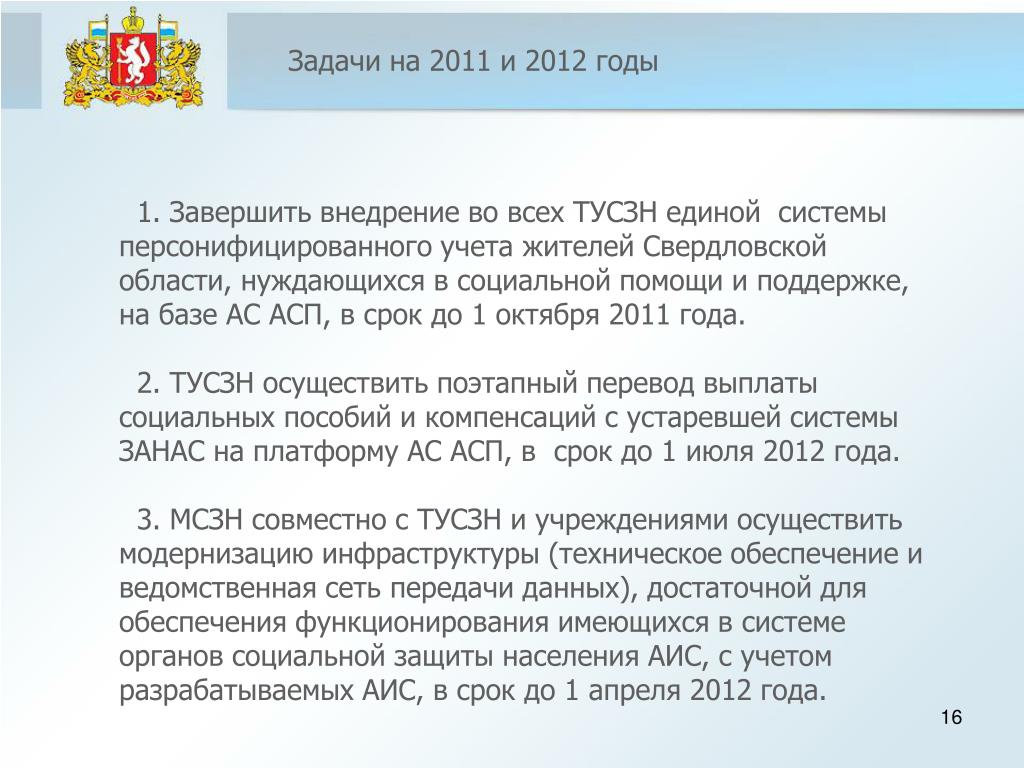 Задачи на 2011 и 2012 годы

1. Завершить внедрение во всех ТУСЗН единой системы персонифицированного учета жителей Свердловской области, нуждающихся в социальной помощи и поддержке, на базе АС АСП, в срок до 1 октября 2011 года.

2. ТУСЗН осуществить поэтапный перевод выплаты социальных пособий и компенсаций с устаревшей системы ЗАНАС на платформу АС АСП, в срок до 1 июля 2012 года.

3. МСЗН совместно с ТУСЗН и учреждениями осуществить модернизацию инфраструктуры (техническое обеспечение и ведомственная сеть передачи данных), достаточной для обеспечения функционирования имеющихся в системе органов социальной защиты населения АИС, с учетом разрабатываемых АИС, в срок до 1 апреля 2012 года.

16